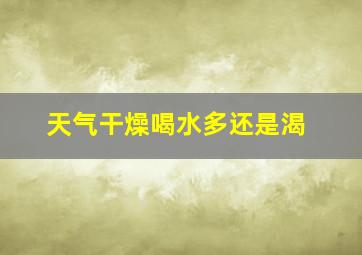 天气干燥喝水多还是渴